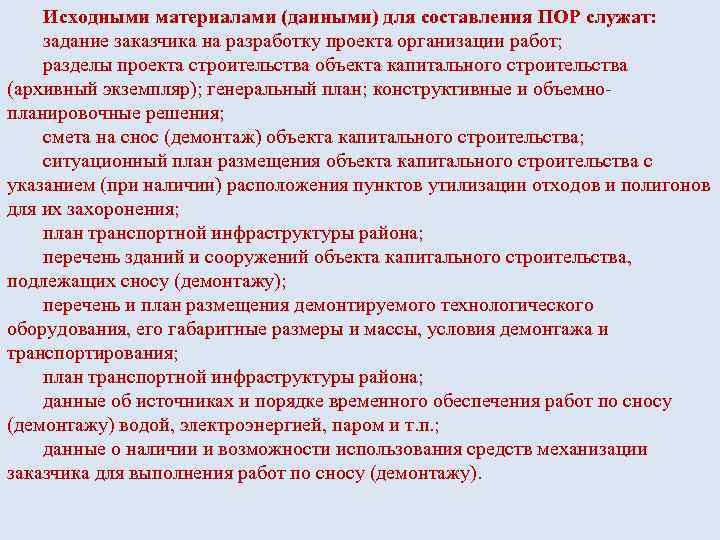 Исходными материалами (данными) для составления ПОР служат:

задание заказчика на разработку проекта организации работ;

разделы проекта строительства объекта капитального строительства (архивный экземпляр); генеральный план; конструктивные и объемно-планировочные решения;

смета на снос (демонтаж) объекта капитального строительства;

ситуационный план размещения объекта капитального строительства с указанием (при наличии) расположения пунктов утилизации отходов и полигонов для их захоронения;

план транспортной инфраструктуры района;

перечень зданий и сооружений объекта капитального строительства, подлежащих сносу (демонтажу);

перечень и план размещения демонтируемого технологического оборудования, его габаритные размеры и массы, условия демонтажа и транспортирования;

план транспортной инфраструктуры района;

данные об источниках и порядке временного обеспечения работ по сносу (демонтажу) водой, электроэнергией, паром и т.п.;

данные о наличии и возможности использования средств механизации заказчика для выполнения работ по сносу (демонтажу).